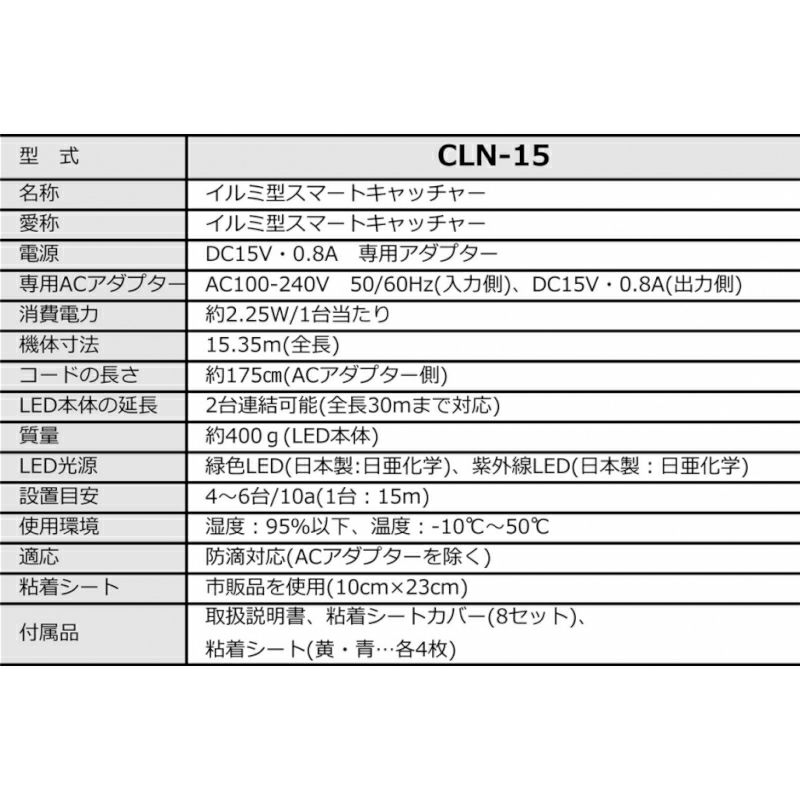 | 型　式 | CLN-15 |
|---|---|
| 名称 | イルミ型スマートキャッチャー |
| 愛称 | イルミ型スマートキャッチャー |
| 電源 | DC15V・0.8A　専用アダプター |
| 専用ACアダプター | AC100-240V　50/60Hz(入力側)、DC15V・0.8A(出力側) |
| 消費電力 | 約2.25W/1台当たり |
| 機体寸法 | 15.35m(全長) |
| コードの長さ | 約175㎝(ACアダプター側) |
| LED本体の延長 | 2台連結可能(全長30mまで対応) |
| 質量 | 約400ｇ(LED本体) |
| LED光源 | 緑色LED(日本製:日亜化学)、紫外線LED(日本製：日亜化学) |
| 設置目安 | 4～6台/10a(1台：15m) |
| 使用環境 | 湿度：95%以下、温度：-10℃～50℃ |
| 適応 | 防滴対応(ACアダプターを除く) |
| 粘着シート | 市販品を使用(10cm×23cm) |
| 付属品 | 取扱説明書、粘着シートカバー(8セット)、粘着シート(黄・青…各4枚) |